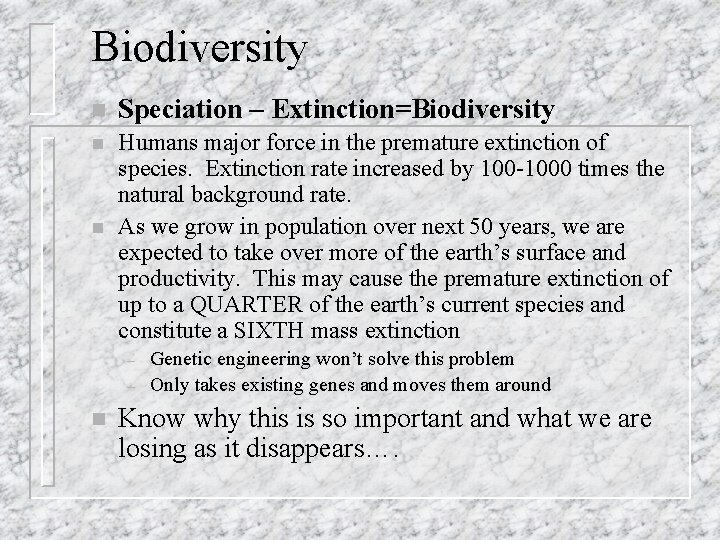 Biodiversity

Speciation – Extinction=Biodiversity

Humans major force in the premature extinction of species. Extinction rate increased by 100-1000 times the natural background rate.

As we grow in population over next 50 years, we are expected to take over more of the earth’s surface and productivity. This may cause the premature extinction of up to a QUARTER of the earth’s current species and constitute a SIXTH mass extinction

– Genetic engineering won’t solve this problem

– Only takes existing genes and moves them around

Know why this is so important and what we are losing as it disappears….